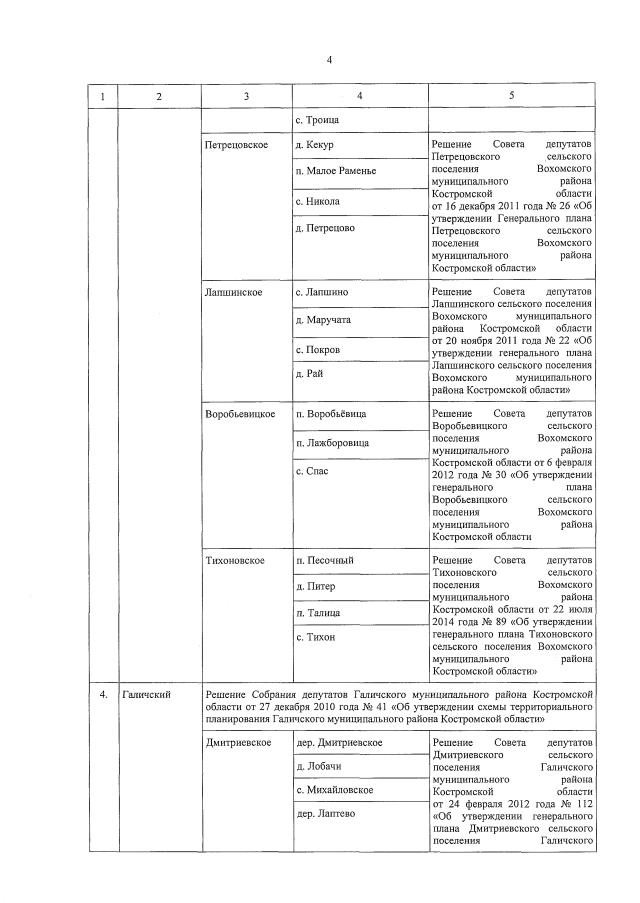 4

| 1 | 2 | 3 | 4 | 5 |
|---|---|---|---|---|
| | | | с. Троица | |
| | | Петрецовское | д. Кекур | Решение Совета депутатов Петрецовского сельского поселения Вохомского муниципального района Костромской области от 16 декабря 2011 года № 26 «Об утверждении Генерального плана Петрецовского сельского поселения Вохомского муниципального района Костромской области» |
| | | | п. Малое Раменье | |
| | | | с. Никола | |
| | | | д. Петрецово | |
| | | Лапшинское | с. Лапшино | Решение Совета депутатов Лапшинского сельского поселения Вохомского муниципального района Костромской области от 20 ноября 2011 года № 22 «Об утверждении генерального плана Лапшинского сельского поселения Вохомского муниципального района Костромской области» |
| | | | д. Маручата | |
| | | | с. Покров | |
| | | | д. Рай | |
| | | Воробьевицкое | п. Воробьёвица | Решение Совета депутатов Воробьевицкого сельского поселения Вохомского муниципального района Костромской области от 6 февраля 2012 года № 30 «Об утверждении генерального плана Воробьевицкого сельского поселения Вохомского муниципального района Костромской области |
| | | | п. Лажборовица | |
| | | | с. Спас | |
| | | Тихоновское | п. Песочный | Решение Совета депутатов Тихоновского сельского поселения Вохомского муниципального района Костромской области от 22 июля 2014 года № 89 «Об утверждении генерального плана Тихоновского сельского поселения Вохомского муниципального района Костромской области» |
| | | | д. Питер | |
| | | | п. Талица | |
| | | | с. Тихон | |
| 4. | Галичский | Решение Собрания депутатов Галичского муниципального района Костромской области от 27 декабря 2010 года № 41 «Об утверждении схемы территориального планирования Галичского муниципального района Костромской области» | | |
| | | Дмитриевское | дер. Дмитриевское | Решение Совета депутатов Дмитриевского сельского поселения Галичского муниципального района Костромской области от 24 февраля 2012 года № 112 «Об утверждении генерального плана Дмитриевского сельского поселения Галичского |
| | | | д. Лобачи | |
| | | | с. Михайловское | |
| | | | дер. Лаптево | |